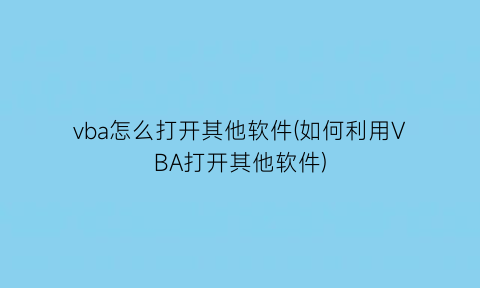 vba怎么打开其他软件(如何利用VBA打开其他软件)